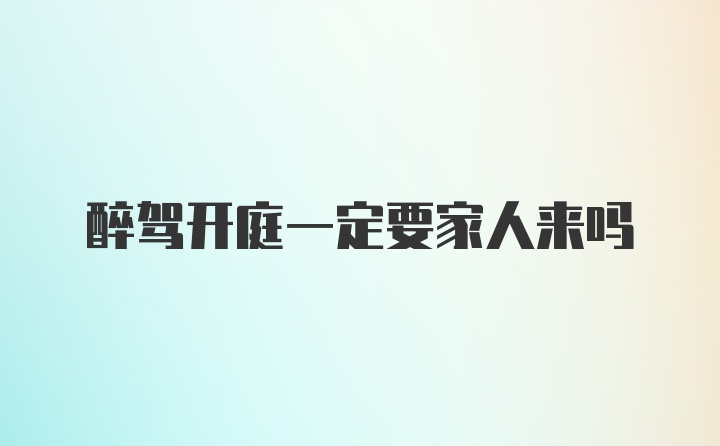 醉驾开庭一定要家人来吗